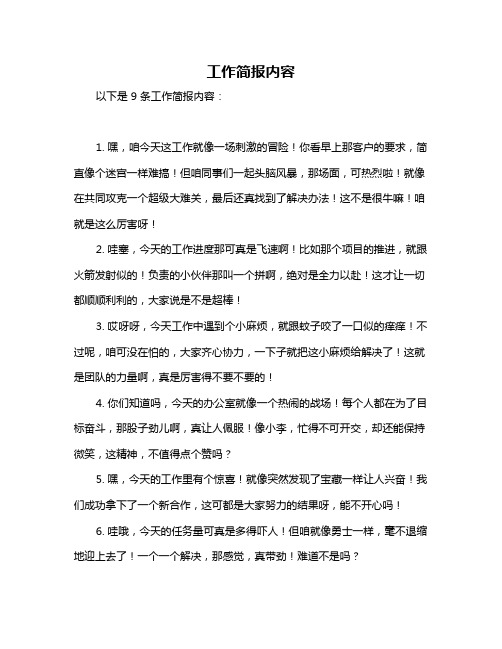 工作简报内容

以下是 9 条工作简报内容：

1. 嘿，咱今天这工作就像一场刺激的冒险！你看早上那客户的要求，简直像个迷宫一样难搞！但咱同事们一起头脑风暴，那场面，可热烈啦！就像在共同攻克一个超级大难关，最后还真找到了解决办法！这不是很牛嘛！咱就是这么厉害呀！

2. 哇塞，今天的工作进度那可真是飞速啊！比如那个项目的推进，就跟火箭发射似的！负责的小伙伴那叫一个拼啊，绝对是全力以赴！这才让一切都顺顺利利的，大家说是不是超棒！

3. 哎呀呀，今天工作中遇到个小麻烦，就跟蚊子咬了一口似的痒痒！不过呢，咱可没在怕的，大家齐心协力，一下子就把这小麻烦给解决了！这就是团队的力量啊，真是厉害得不要不要的！

4. 你们知道吗，今天的办公室就像一个热闹的战场！每个人都在为了目标奋斗，那股子劲儿啊，真让人佩服！像小李，忙得不可开交，却还能保持微笑，这精神，不值得点个赞吗？

5. 嘿，今天的工作里有个惊喜！就像突然发现了宝藏一样让人兴奋！我们成功拿下了一个新合作，这可都是大家努力的结果呀，能不开心吗！

6. 哇哦，今天的任务量可真是多得吓人！但咱就像勇士一样，毫不退缩地迎上去了！一个一个解决，那感觉，真带劲！难道不是吗？